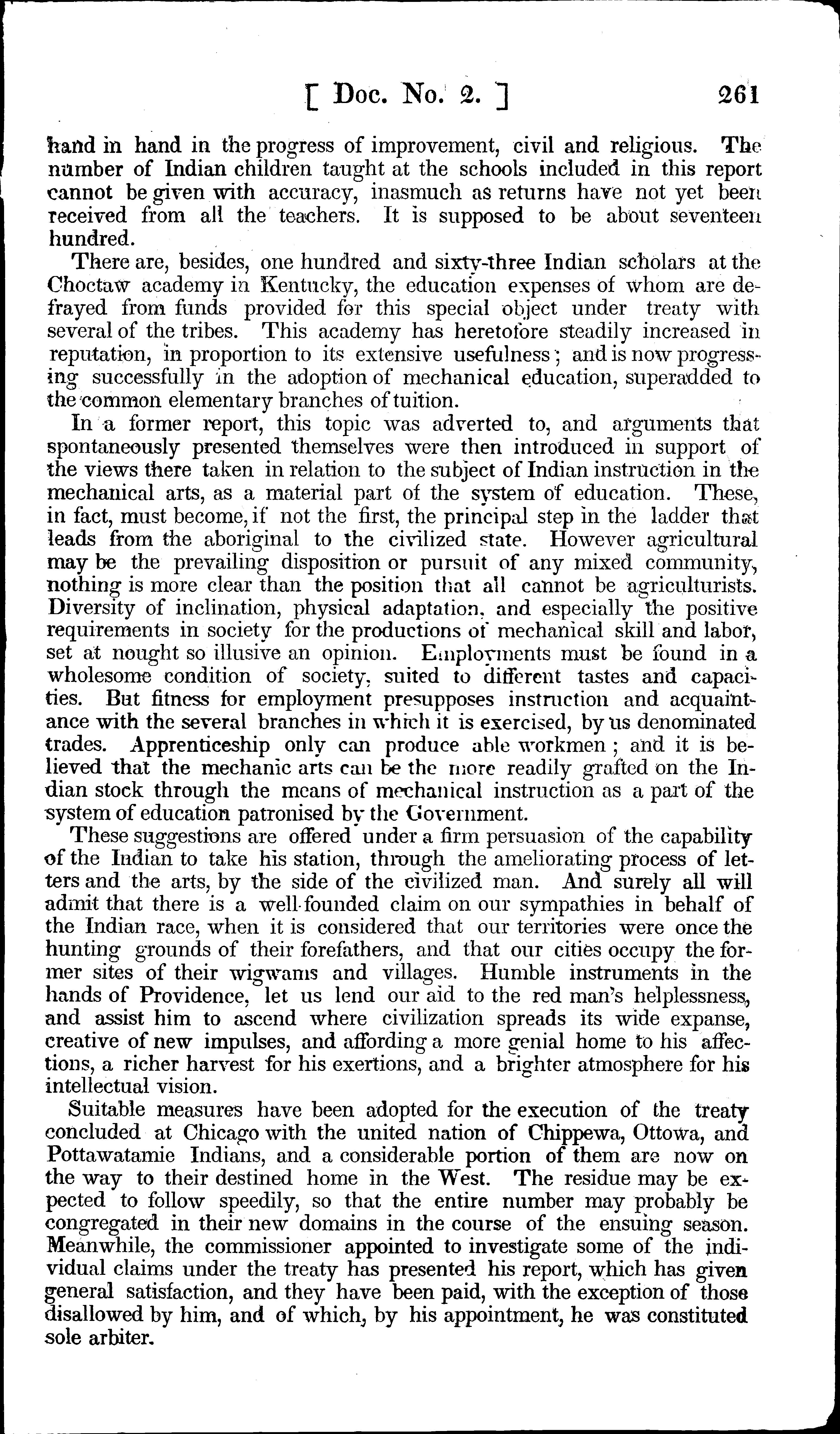 [ Doc. No. 2. ] 261

hand in hand in the progress of improvement, civil and religious. The number of Indian children taught at the schools included in this report cannot be given with accuracy, inasmuch as returns have not yet been received from all the teachers. It is supposed to be about seventeen hundred.

There are, besides, one hundred and sixty-three Indian scholars at the Choctaw academy in Kentucky, the education expenses of whom are defrayed from funds provided for this special object under treaty with several of the tribes. This academy has heretofore steadily increased in reputation, in proportion to its extensive usefulness; and is now progressing successfully in the adoption of mechanical education, superadded to the common elementary branches of tuition.

In a former report, this topic was adverted to, and arguments that spontaneously presented themselves were then introduced in support of the views there taken in relation to the subject of Indian instruction in the mechanical arts, as a material part of the system of education. These, in fact, must become, if not the first, the principal step in the ladder that leads from the aboriginal to the civilized state. However agricultural may be the prevailing disposition or pursuit of any mixed community, nothing is more clear than the position that all cannot be agriculturists. Diversity of inclination, physical adaptation, and especially the positive requirements in society for the productions of mechanical skill and labor, set at nought so illusive an opinion. Employments must be found in a wholesome condition of society, suited to different tastes and capacities. But fitness for employment presupposes instruction and acquaintance with the several branches in which it is exercised, by us denominated trades. Apprenticeship only can produce able workmen; and it is believed that the mechanic arts can be the more readily grafted on the Indian stock through the means of mechanical instruction as a part of the system of education patronised by the Government.

These suggestions are offered under a firm persuasion of the capability of the Indian to take his station, through the ameliorating process of letters and the arts, by the side of the civilized man. And surely all will admit that there is a well-founded claim on our sympathies in behalf of the Indian race, when it is considered that our territories were once the hunting grounds of their forefathers, and that our cities occupy the former sites of their wigwams and villages. Humble instruments in the hands of Providence, let us lend our aid to the red man's helplessness, and assist him to ascend where civilization spreads its wide expanse, creative of new impulses, and affording a more genial home to his affections, a richer harvest for his exertions, and a brighter atmosphere for his intellectual vision.

Suitable measures have been adopted for the execution of the treaty concluded at Chicago with the united nation of Chippewa, Ottowa, and Pottawatamie Indians, and a considerable portion of them are now on the way to their destined home in the West. The residue may be expected to follow speedily, so that the entire number may probably be congregated in their new domains in the course of the ensuing season. Meanwhile, the commissioner appointed to investigate some of the individual claims under the treaty has presented his report, which has given general satisfaction, and they have been paid, with the exception of those disallowed by him, and of which, by his appointment, he was constituted sole arbiter.